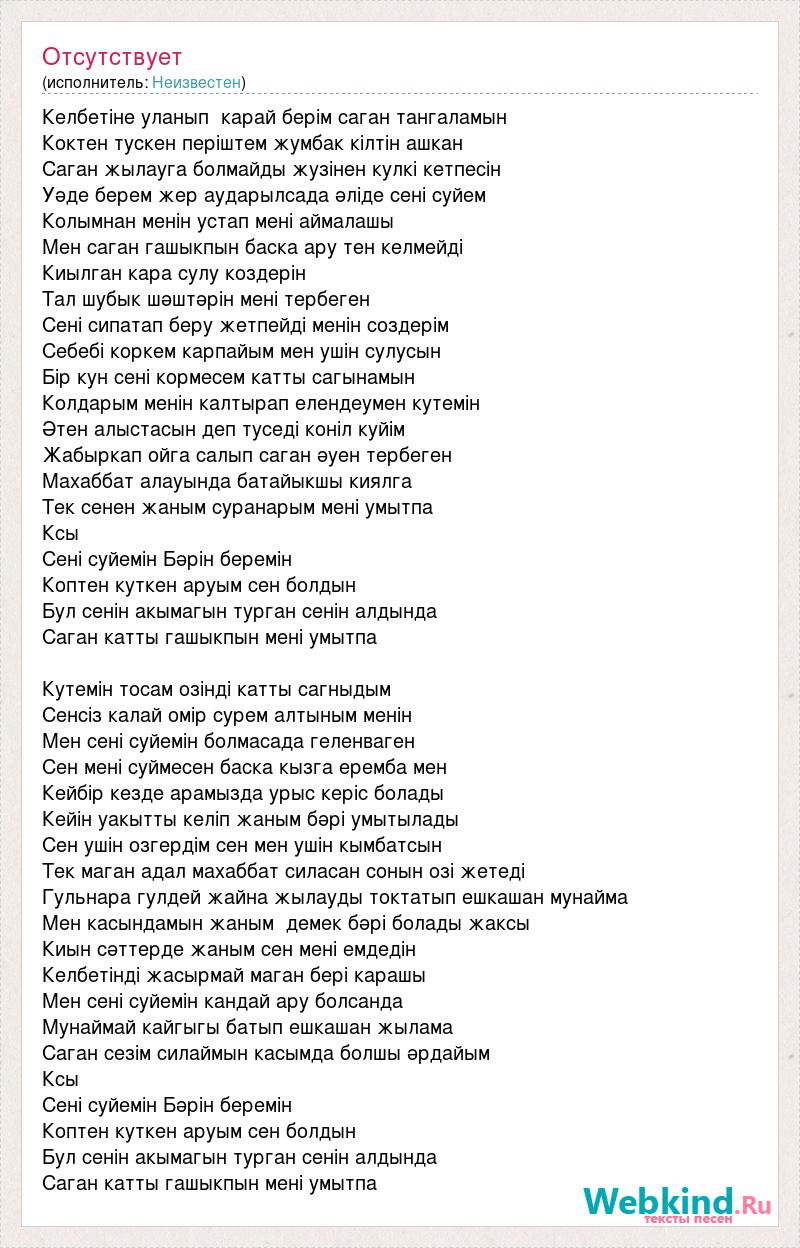 Отсутствует
(исполнитель: Неизвестен)

Келбетіне уланып  карай берім саган тангаламын
Коктен тускен періштем жумбак кілтін ашкан
Саган жылауга болмайды жузінен кулкі кетпесін
Уәде берем жер аударылсада әліде сені суйем
Колымнан менін устап мені аймалашы
Мен саган гашыкпын баска ару тен келмейді
Киылган кара сулу коздерін
Тал шубык шәштәрін мені тербеген
Сені сипатап беру жетпейді менін создерім
Себебі коркем карпайым мен ушін сулусын
Бір кун сені кормесем катты сагынамын
Колдарым менін калтырап елендеумен кутемін
Әтен алыстасын деп туседі коніл куйім
Жабыркап ойга салып саган әуен тербеген
Махаббат алауында батайыкшы киялга
Тек сенен жаным суранарым мені умытпа
Ксы
Сені суйемін Бәрін беремін
Коптен куткен аруым сен болдын
Бул сенін акымагын турган сенін алдында
Саган катты гашыкпын мені умытпа

Кутемін тосам озінді катты сагныдым
Сенсіз калай омір сурем алтыным менін
Мен сені суйемін болмасада геленваген
Сен мені суймесен баска кызга еремба мен
Кейбір кезде арамызда урыс керіс болады
Кейін уакытты келіп жаным бәрі умытылады
Сен ушін озгердім сен мен ушін кымбатсын
Тек маган адал махаббат силасан сонын озі жетеді
Гульнара гулдей жайна жылауды токтатып ешкашан мунайма
Мен касындамын жаным  демек бәрі болады жаксы
Киын сәттерде жаным сен мені емдедін
Келбетінді жасырмай маган бері карашы
Мен сені суйемін кандай ару болсанда
Мунаймай кайгыгы батып ешкашан жылама
Саган сезім силаймын касымда болшы әрдайым
Ксы
Сені суйемін Бәрін беремін
Коптен куткен аруым сен болдын
Бул сенін акымагын турган сенін алдында
Саган катты гашыкпын мені умытпа

Webkind.Ru
тексты песен